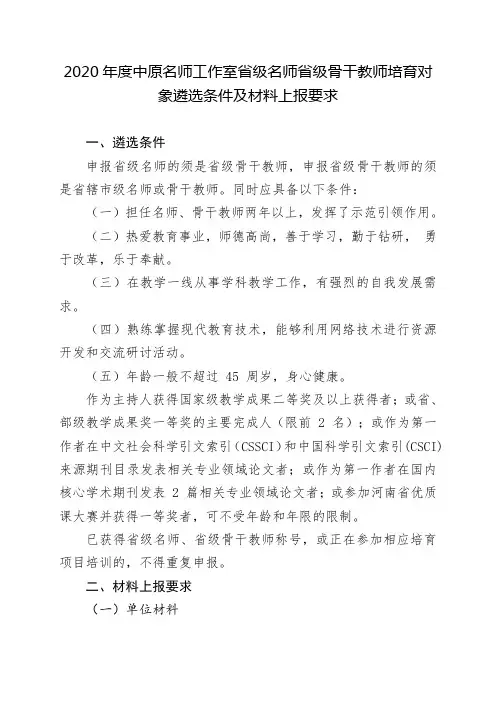 2020 年度中原名师工作室省级名师省级骨干教师培育对象遴选条件及材料上报要求

一、遴选条件

申报省级名师的须是省级骨干教师，申报省级骨干教师的须是省辖市级名师或骨干教师。同时应具备以下条件：

（一）担任名师、骨干教师两年以上，发挥了示范引领作用。

（二）热爱教育事业，师德高尚，善于学习，勤于钻研，勇于改革，乐于奉献。

（三）在教学一线从事学科教学工作，有强烈的自我发展需求。

（四）熟练掌握现代教育技术，能够利用网络技术进行资源开发和交流研讨活动。

（五）年龄一般不超过 45 周岁，身心健康。

作为主持人获得国家级教学成果二等奖及以上获得者；或省、部级教学成果奖一等奖的主要完成人（限前 2 名）；或作为第一作者在中文社会科学引文索引（CSSCI）和中国科学引文索引(CSCI)来源期刊目录发表相关专业领域论文者；或作为第一作者在国内核心学术期刊发表 2 篇相关专业领域论文者；或参加河南省优质课大赛并获得一等奖者，可不受年龄和年限的限制。

已获得省级名师、省级骨干教师称号，或正在参加相应培育项目培训的，不得重复申报。

二、材料上报要求

（一）单位材料